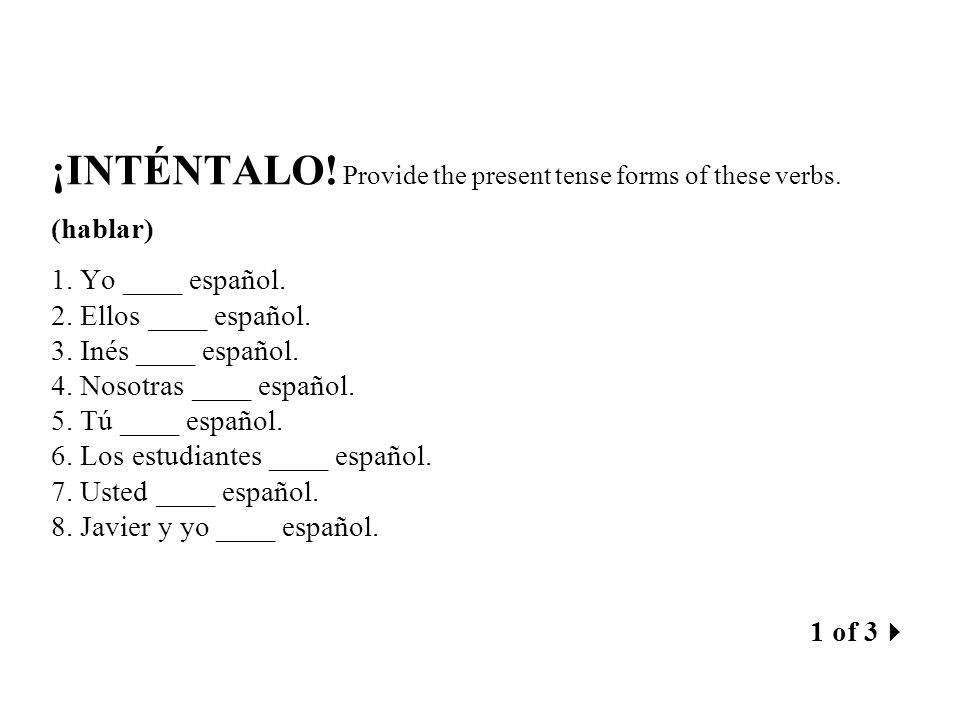 ¡INTÉNTALO! Provide the present tense forms of these verbs.

(hablar)

1. Yo ____ español.
2. Ellos ____ español.
3. Inés ____ español.
4. Nosotras ____ español.
5. Tú ____ español.
6. Los estudiantes ____ español.
7. Usted ____ español.
8. Javier y yo ____ español.

1 of 3